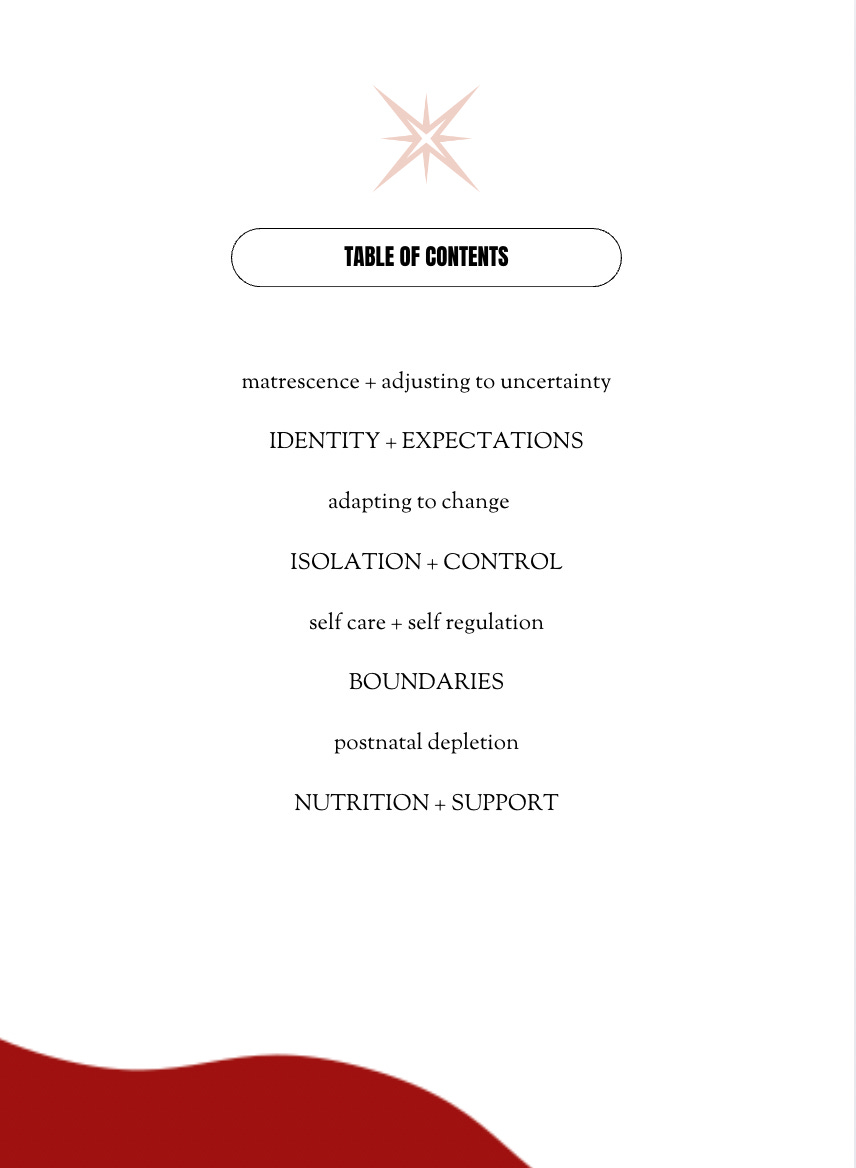 TABLE OF CONTENTS

matrescence + adjusting to uncertainty

IDENTITY + EXPECTATIONS

adapting to change

ISOLATION + CONTROL

self care + self regulation

BOUNDARIES

postnatal depletion

NUTRITION + SUPPORT